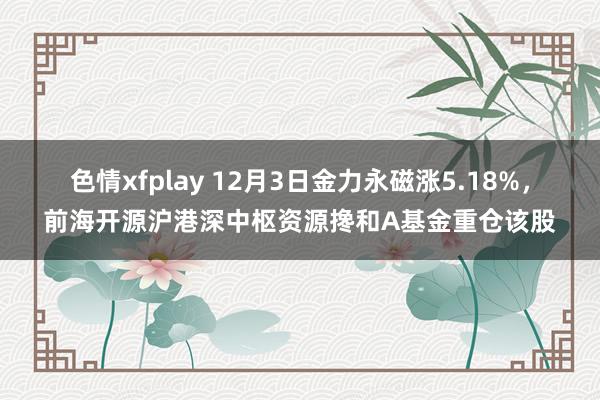 色情xfplay 12月3日金力永磁涨5.18%，前海开源沪港深中枢资源搀和A基金重仓该股